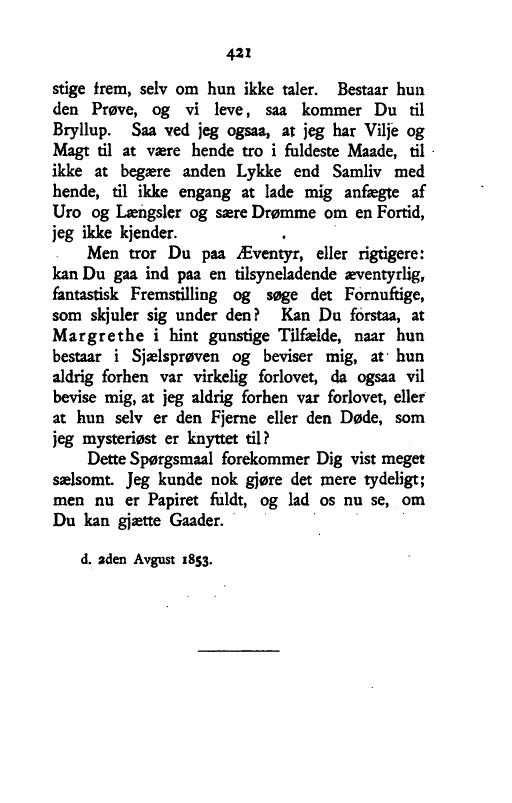 421

stige frem, selv om hun ikke taler. Bestaar hun den Prøve, og vi leve, saa kommer Du til Bryllup. Saa ved jeg ogsaa, at jeg har Vilje og Magt til at være hende tro i fuldeste Maade, til ikke at begære anden Lykke end Samliv med hende, til ikke engang at lade mig anfægte af Uro og Længsler og sære Drømme om en Fortid, jeg ikke kjender.

Men tror Du paa Æventyr, eller rigtigere: kan Du gaa ind paa en tilsyneladende æventyrlig, fantastisk Fremstilling og søge det Fornuftige, som skjuler sig under den? Kan Du forstaa, at Margrethe i hint gunstige Tilfælde, naar hun bestaar i Sjælsprøven og beviser mig, at hun aldrig forhen var virkelig forlovet, da ogsaa vil bevise mig, at jeg aldrig forhen var forlovet, eller at hun selv er den Fjerne eller den Døde, som jeg mysteriøst er knyttet til?

Dette Spørgsmaal forekommer Dig vist meget sælsomt. Jeg kunde nok gjøre det mere tydeligt; men nu er Papiret fuldt, og lad os nu se, om Du kan gjætte Gaader.

d. 2den Avgust 1853.